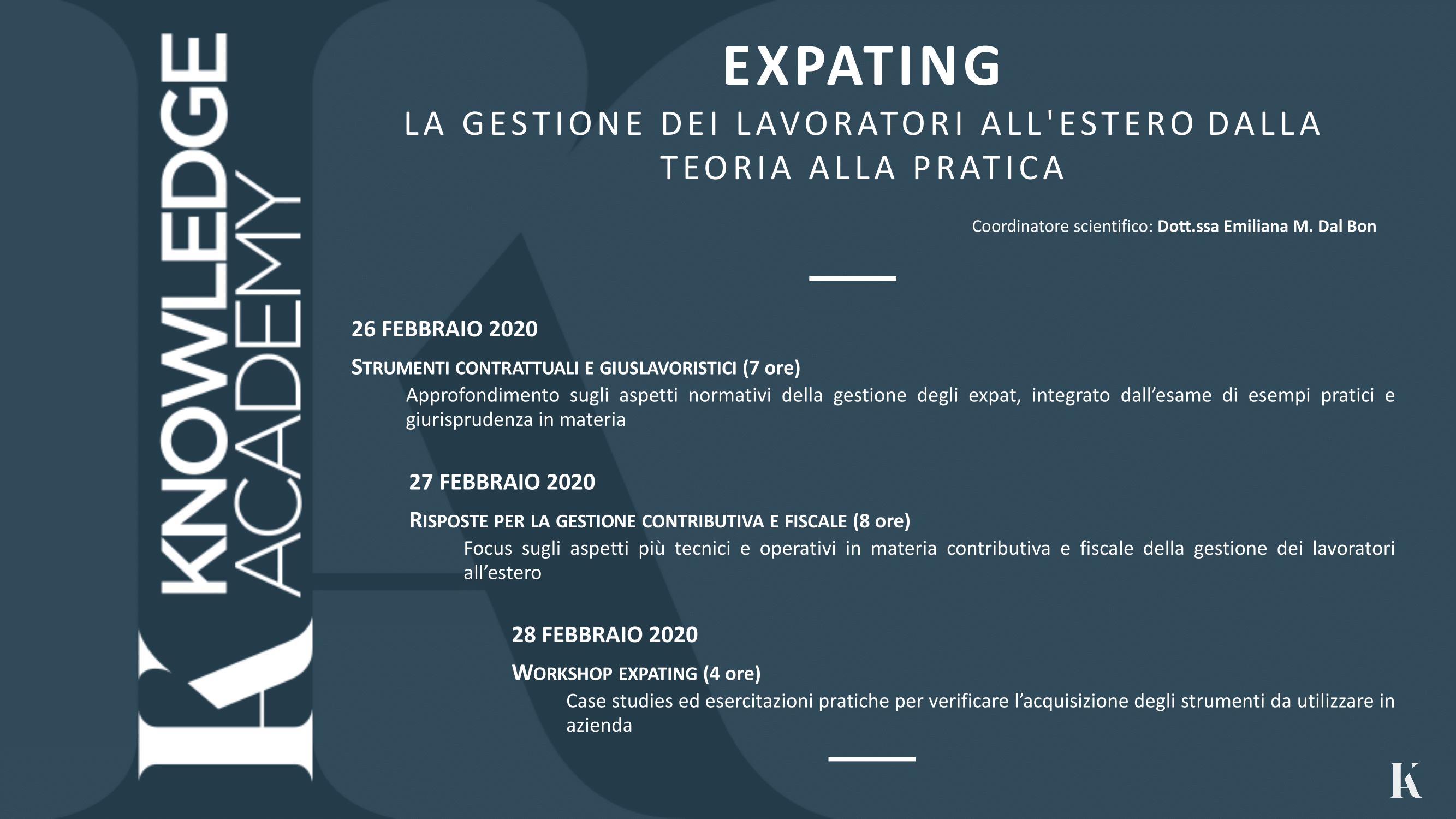 KNOWLEDGE ACADEMY

EXPATING

LA GESTIONE DEI LAVORATORI ALL'ESTERO DALLA TEORIA ALLA PRATICA

Coordinatore scientifico: Dott.ssa Emiliana M. Dal Bon

26 FEBBRAIO 2020

STRUMENTI CONTRATTUALI E GIUSLAVORISTICI (7 ore)

Approfondimento sugli aspetti normativi della gestione degli expat, integrato dall'esame di esempi pratici e giurisprudenza in materia

27 FEBBRAIO 2020

RISPOSTE PER LA GESTIONE CONTRIBUTIVA E FISCALE (8 ore)

Focus sugli aspetti più tecnici e operativi in materia contributiva e fiscale della gestione dei lavoratori all'estero

28 FEBBRAIO 2020

WORKSHOP EXPATING (4 ore)

Case studies ed esercitazioni pratiche per verificare l'acquisizione degli strumenti da utilizzare in azienda